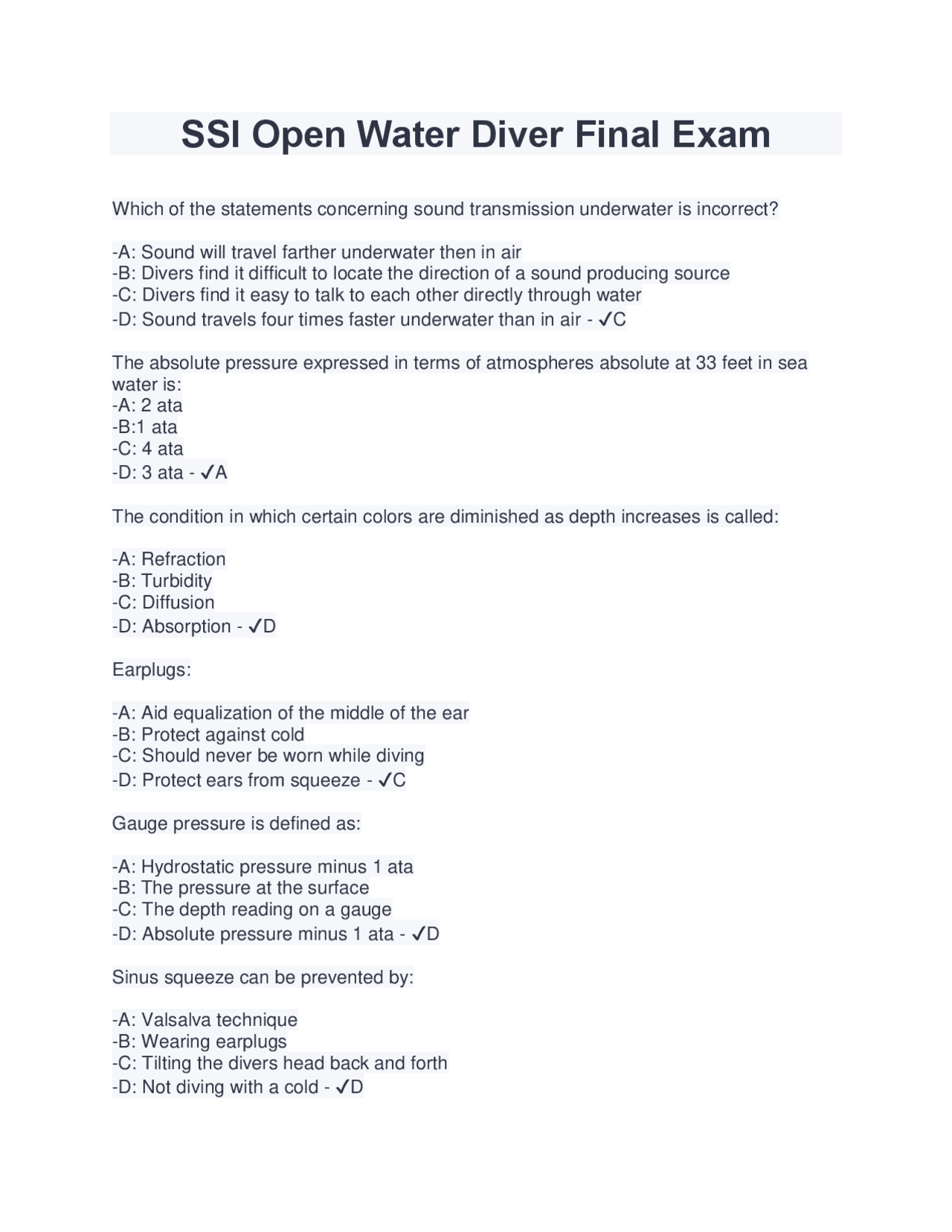 SSI Open Water Diver Final Exam

Which of the statements concerning sound transmission underwater is incorrect?

-A: Sound will travel farther underwater then in air
-B: Divers find it difficult to locate the direction of a sound producing source
-C: Divers find it easy to talk to each other directly through water
-D: Sound travels four times faster underwater than in air - ✓C

The absolute pressure expressed in terms of atmospheres absolute at 33 feet in sea water is:
-A: 2 ata
-B:1 ata
-C: 4 ata
-D: 3 ata - ✓A

The condition in which certain colors are diminished as depth increases is called:

-A: Refraction
-B: Turbidity
-C: Diffusion
-D: Absorption - ✓D

Earplugs:

-A: Aid equalization of the middle of the ear
-B: Protect against cold
-C: Should never be worn while diving
-D: Protect ears from squeeze - ✓C

Gauge pressure is defined as:

-A: Hydrostatic pressure minus 1 ata
-B: The pressure at the surface
-C: The depth reading on a gauge
-D: Absolute pressure minus 1 ata - ✓D

Sinus squeeze can be prevented by:

-A: Valsalva technique
-B: Wearing earplugs
-C: Tilting the divers head back and forth
-D: Not diving with a cold - ✓D